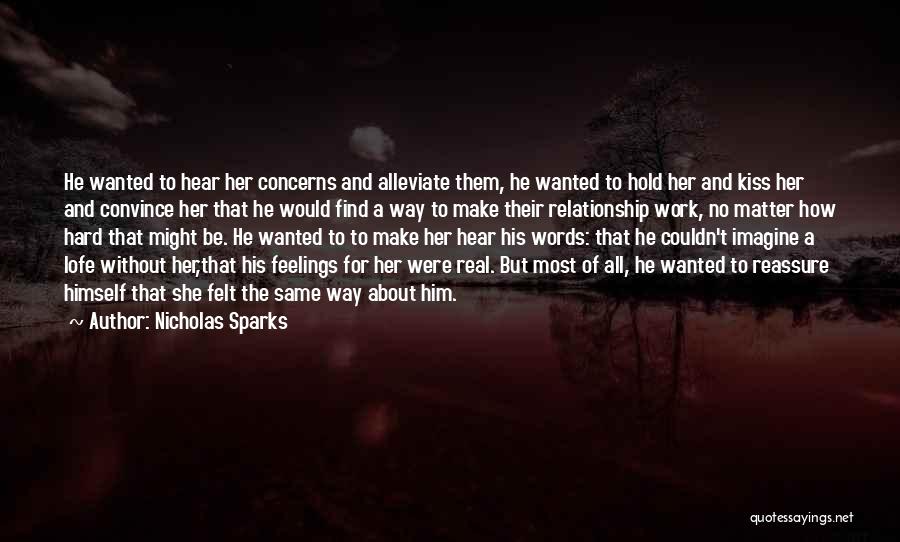 He wanted to hear her concerns and alleviate them, he wanted to hold her and kiss her and convince her that he would find a way to make their relationship work, no matter how hard that might be. He wanted to to make her hear his words: that he couldn't imagine a lofe without her,that his feelings for her were real. But most of all, he wanted to reassure himself that she felt the same way about him.

~ Author: Nicholas Sparks

quotessayings.net